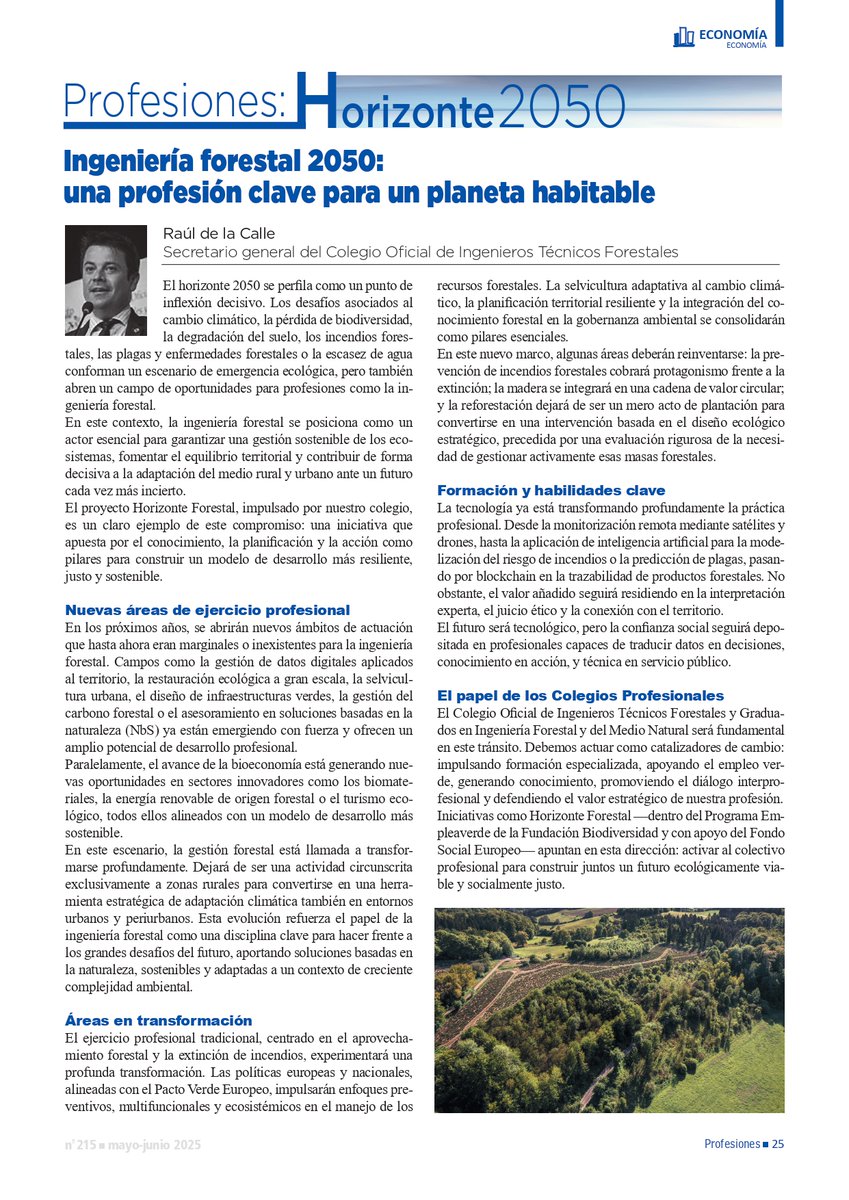 ECONOMÍA
ECONOMÍA

Profesiones: Horizonte 2050

Ingeniería forestal 2050: una profesión clave para un planeta habitable

Raúl de la Calle
Secretario general del Colegio Oficial de Ingenieros Técnicos Forestales

El horizonte 2050 se perfila como un punto de inflexión decisivo. Los desafíos asociados al cambio climático, la pérdida de biodiversidad, la degradación del suelo, los incendios forestales, las plagas y enfermedades forestales o la escasez de agua conforman un escenario de emergencia ecológica, pero también abren un campo de oportunidades para profesiones como la ingeniería forestal.
En este contexto, la ingeniería forestal se posiciona como un actor esencial para garantizar una gestión sostenible de los ecosistemas, fomentar el equilibrio territorial y contribuir de forma decisiva a la adaptación del medio rural y urbano ante un futuro cada vez más incierto.
El proyecto Horizonte Forestal, impulsado por nuestro colegio, es un claro ejemplo de este compromiso: una iniciativa que apuesta por el conocimiento, la planificación y la acción como pilares para construir un modelo de desarrollo más resiliente, justo y sostenible.

Nuevas áreas de ejercicio profesional
En los próximos años, se abrirán nuevos ámbitos de actuación que hasta ahora eran marginales o inexistentes para la ingeniería forestal. Campos como la gestión de datos digitales aplicados al territorio, la restauración ecológica a gran escala, la selvicultura urbana, el diseño de infraestructuras verdes, la gestión del carbono forestal o el asesoramiento en soluciones basadas en la naturaleza (NbS) ya están emergiendo con fuerza y ofrecen un amplio potencial de desarrollo profesional.
Paralelamente, el avance de la bioeconomía está generando nuevas oportunidades en sectores innovadores como los biomateriales, la energía renovable de origen forestal o el turismo ecológico, todos ellos alineados con un modelo de desarrollo más sostenible.
En este escenario, la gestión forestal está llamada a transformarse profundamente. Dejará de ser una actividad circunscrita exclusivamente a zonas rurales para convertirse en una herramienta estratégica de adaptación climática también en entornos urbanos y periurbanos. Esta evolución refuerza el papel de la ingeniería forestal como una disciplina clave para hacer frente a los grandes desafíos del futuro, aportando soluciones basadas en la naturaleza, sostenibles y adaptadas a un contexto de creciente complejidad ambiental.

Áreas en transformación
El ejercicio profesional tradicional, centrado en el aprovechamiento forestal y la extinción de incendios, experimentará una profunda transformación. Las políticas europeas y nacionales, alineadas con el Pacto Verde Europeo, impulsarán enfoques preventivos, multifuncionales y ecosistémicos en el manejo de los recursos forestales. La selvicultura adaptativa al cambio climático, la planificación territorial resiliente y la integración del conocimiento forestal en la gobernanza ambiental se consolidarán como pilares esenciales.
En este nuevo marco, algunas áreas deberán reinventarse: la prevención de incendios forestales cobrará protagonismo frente a la extinción; la madera se integrará en una cadena de valor circular; y la reforestación dejará de ser un mero acto de plantación para convertirse en una intervención basada en el diseño ecológico estratégico, precedida por una evaluación rigurosa de la necesidad de gestionar activamente esas masas forestales.

Formación y habilidades clave
La tecnología ya está transformando profundamente la práctica profesional. Desde la monitorización remota mediante satélites y drones, hasta la aplicación de inteligencia artificial para la modelización del riesgo de incendios o la predicción de plagas, pasando por blockchain en la trazabilidad de productos forestales. No obstante, el valor añadido seguirá residiendo en la interpretación experta, el juicio ético y la conexión con el territorio.
El futuro será tecnológico, pero la confianza social seguirá depositada en profesionales capaces de traducir datos en decisiones, conocimiento en acción, y técnica en servicio público.

El papel de los Colegios Profesionales
El Colegio Oficial de Ingenieros Técnicos Forestales y Graduados en Ingeniería Forestal y del Medio Natural será fundamental en este tránsito. Debemos actuar como catalizadores de cambio: impulsando formación especializada, apoyando el empleo verde, generando conocimiento, promoviendo el diálogo interprofesional y defendiendo el valor estratégico de nuestra profesión. Iniciativas como Horizonte Forestal —dentro del Programa Empleaverde de la Fundación Biodiversidad y con apoyo del Fondo Social Europeo— apuntan en esta dirección: activar al colectivo profesional para construir juntos un futuro ecológicamente viable y socialmente justo.

nº 215 ■ mayo-junio 2025

Profesiones ■ 25